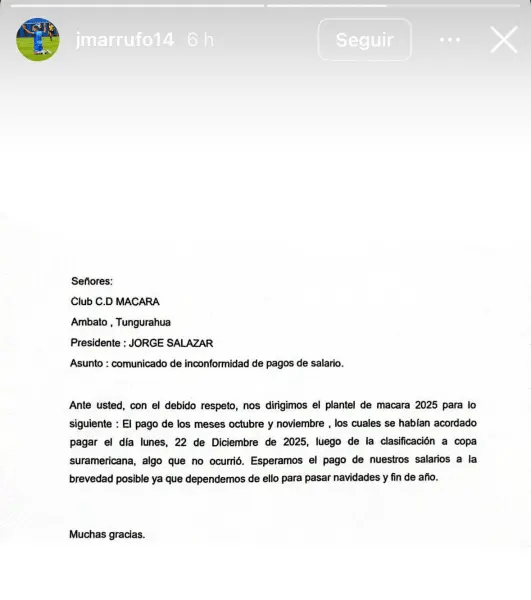 jmarrufo14 6 h

Seguir

Señores:

Club C.D MACARA

Ambato , Tungurahua

Presidente : JORGE SALAZAR

Asunto : comunicado de inconformidad de pagos de salario.

Ante usted, con el debido respeto, nos dirigimos el plantel de macara 2025 para lo siguiente : El pago de los meses octubre y noviembre , los cuales se habían acordado pagar el día lunes, 22 de Diciembre de 2025, luego de la clasificación a copa suramericana, algo que no ocurrió. Esperamos el pago de nuestros salarios a la brevedad posible ya que dependemos de ello para pasar navidades y fin de año.

Muchas gracias.